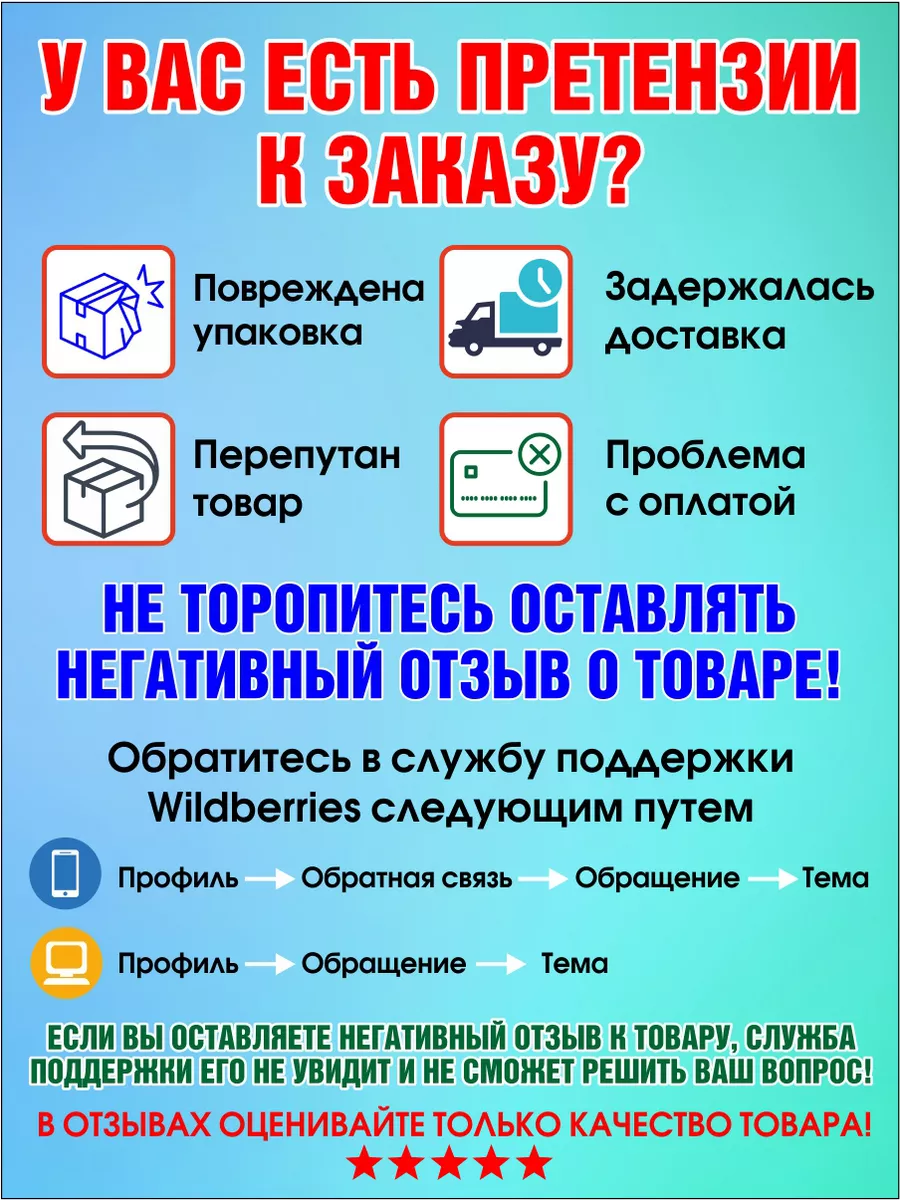 У ВАС ЕСТЬ ПРЕТЕНЗИИ К ЗАКАЗУ?

Повреждена упаковка

Задержалась доставка

Перепутан товар

Проблема с оплатой

НЕ ТОРОПИТЕСЬ ОСТАВЛЯТЬ НЕГАТИВНЫЙ ОТЗЫВ О ТОВАРЕ!

Обратитесь в службу поддержки Wildberries следующим путем

Профиль → Обратная связь → Обращение → Тема

Профиль → Обращение → Тема

ЕСЛИ ВЫ ОСТАВЛЯЕТЕ НЕГАТИВНЫЙ ОТЗЫВ К ТОВАРУ, СЛУЖБА ПОДДЕРЖКИ ЕГО НЕ УВИДИТ И НЕ СМОЖЕТ РЕШИТЬ ВАШ ВОПРОС!

В ОТЗЫВАХ ОЦЕНИВАЙТЕ ТОЛЬКО КАЧЕСТВО ТОВАРА!

★★★★★